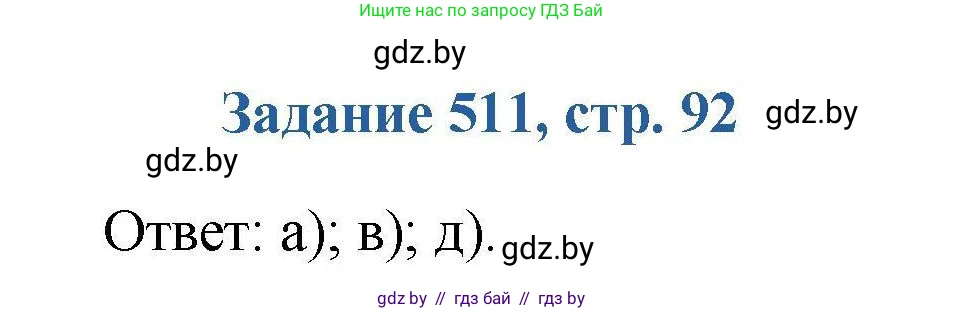 Ищите нас по запросу ГДЗ Бай

gdz.by

Задание 511, стр. 92

gdz.by

gdz.by

Ответ: а); в); д).

gdz.by

gdz by // гдз бай // гдз by